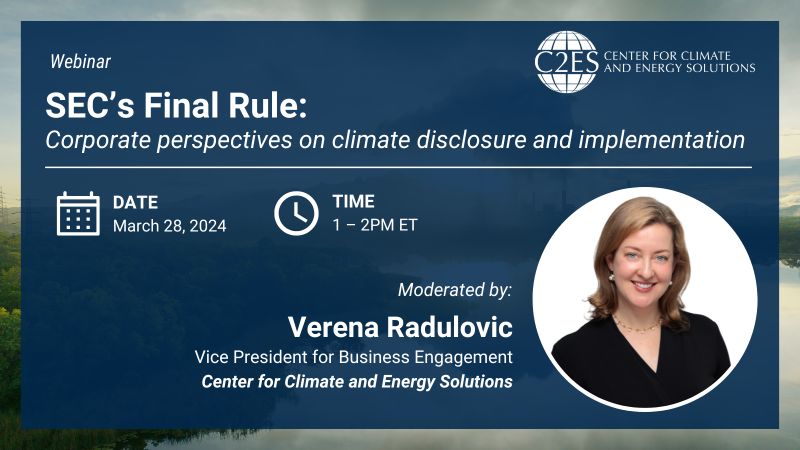 Webinar

C2ES CENTER FOR CLIMATE AND ENERGY SOLUTIONS

SEC's Final Rule:
Corporate perspectives on climate disclosure and implementation

DATE
March 28, 2024

TIME
1 – 2PM ET

Moderated by:
Verena Radulovic
Vice President for Business Engagement
Center for Climate and Energy Solutions